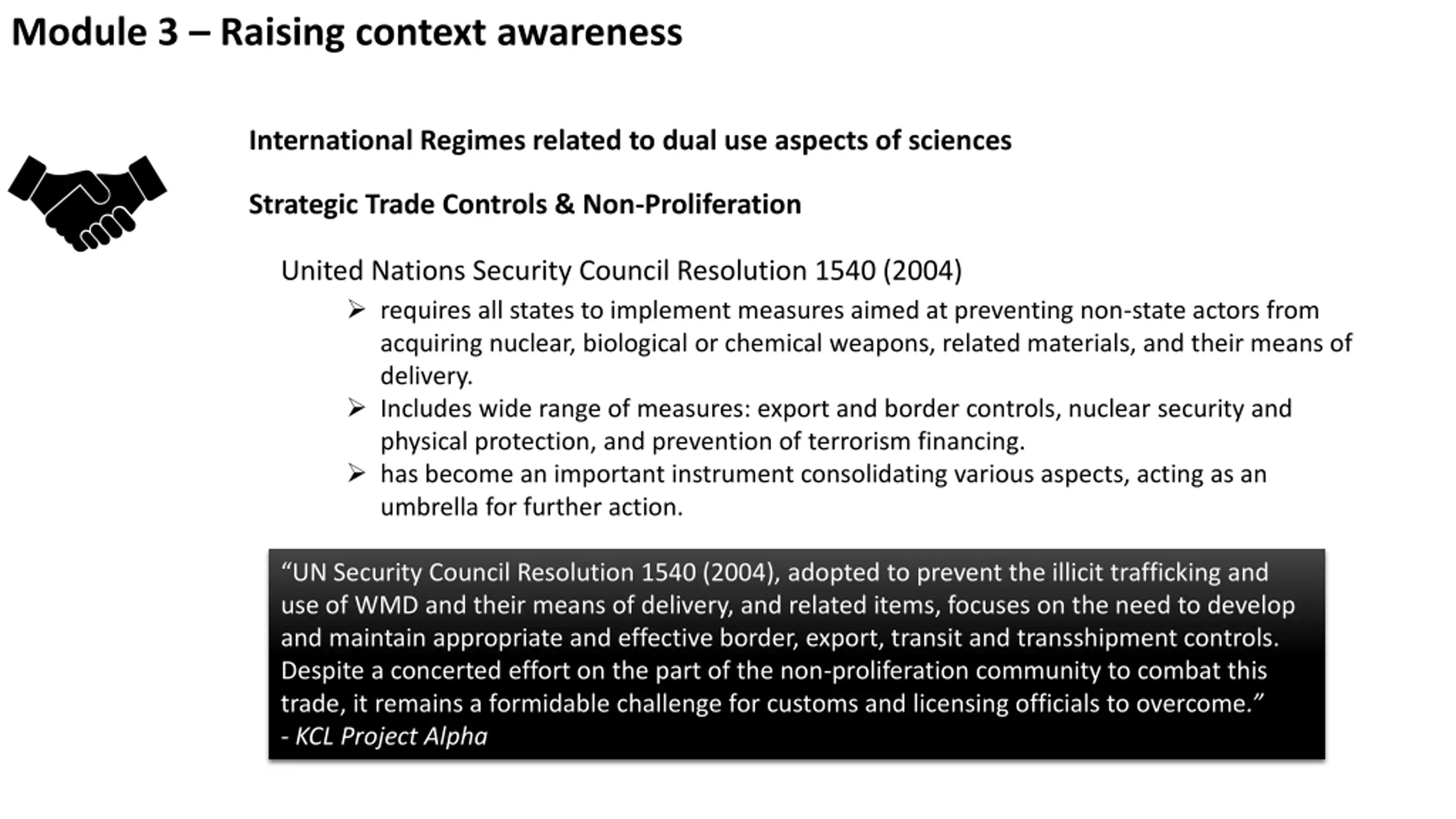 Module 3 – Raising context awareness

International Regimes related to dual use aspects of sciences

Strategic Trade Controls & Non-Proliferation

United Nations Security Council Resolution 1540 (2004)

➢ requires all states to implement measures aimed at preventing non-state actors from acquiring nuclear, biological or chemical weapons, related materials, and their means of delivery.
➢ Includes wide range of measures: export and border controls, nuclear security and physical protection, and prevention of terrorism financing.
➢ has become an important instrument consolidating various aspects, acting as an umbrella for further action.

"UN Security Council Resolution 1540 (2004), adopted to prevent the illicit trafficking and use of WMD and their means of delivery, and related items, focuses on the need to develop and maintain appropriate and effective border, export, transit and transshipment controls. Despite a concerted effort on the part of the non-proliferation community to combat this trade, it remains a formidable challenge for customs and licensing officials to overcome."
- KCL Project Alpha